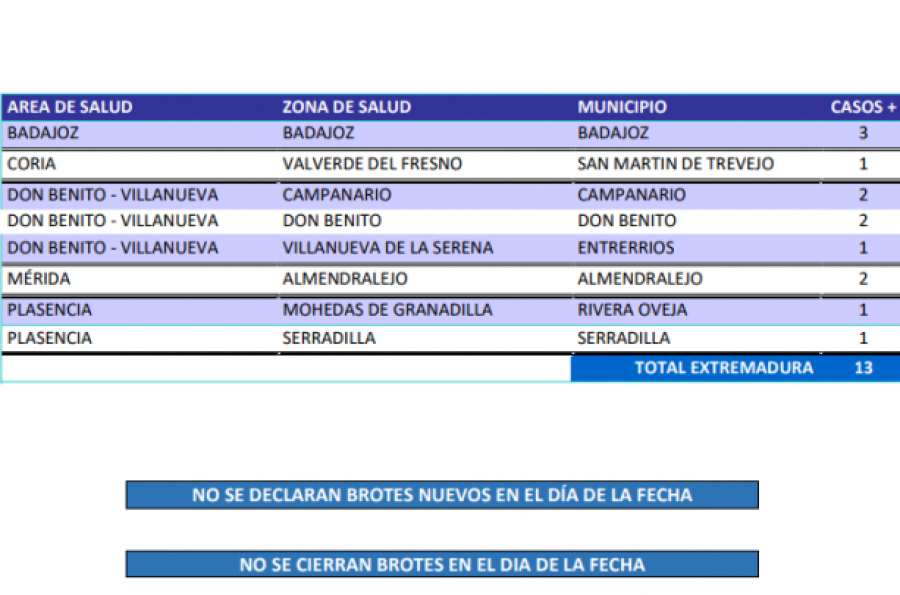 | AREA DE SALUD | ZONA DE SALUD | MUNICIPIO | CASOS + |
|---|---|---|---|
| BADAJOZ | BADAJOZ | BADAJOZ | 3 |
| CORIA | VALVERDE DEL FRESNO | SAN MARTIN DE TREVEJO | 1 |
| DON BENITO - VILLANUEVA | CAMPANARIO | CAMPANARIO | 2 |
| DON BENITO - VILLANUEVA | DON BENITO | DON BENITO | 2 |
| DON BENITO - VILLANUEVA | VILLANUEVA DE LA SERENA | ENTRERRIOS | 1 |
| MÉRIDA | ALMENDRALEJO | ALMENDRALEJO | 2 |
| PLASENCIA | MOHEDAS DE GRANADILLA | RIVERA OVEJA | 1 |
| PLASENCIA | SERRADILLA | SERRADILLA | 1 |
| | | TOTAL EXTREMADURA | 13 |

NO SE DECLARAN BROTES NUEVOS EN EL DÍA DE LA FECHA

NO SE CIERRAN BROTES EN EL DIA DE LA FECHA